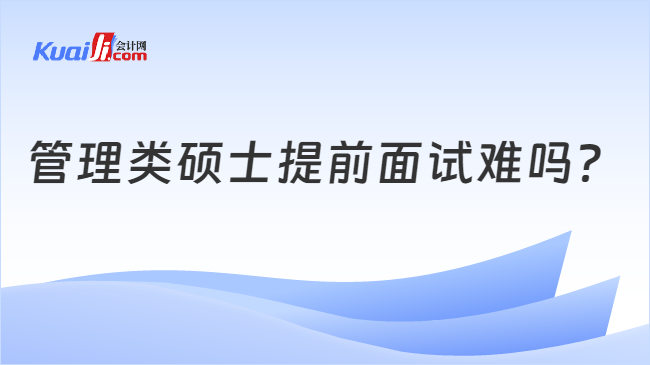 Kuaiji 会计网 .com

管理类硕士提前面试难吗？